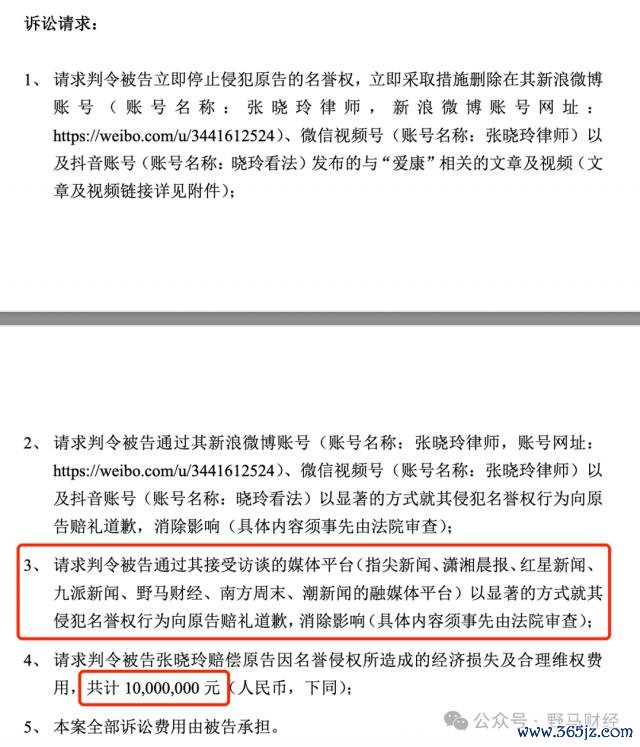 诉讼请求：

1、请求判令被告立即停止侵犯原告的名誉权，立即采取措施删除在其新浪微博账号（账号名称：张晓玲律师，新浪微博账号网址：https://weibo.com/u/3441612524）、微信视频号（账号名称：张晓玲律师）以及抖音账号（账号名称：晓玲看法）发布的与“爱康”相关的文章及视频（文章及视频链接详见附件）；

2、请求判令被告通过其新浪微博账号（账号名称：张晓玲律师，账号网址：https://weibo.com/u/3441612524）、微信视频号（账号名称：张晓玲律师）以及抖音账号（账号名称：晓玲看法）以显著的方式就其侵犯名誉权行为向原告赔礼道歉，消除影响（具体内容须事先由法院审查）；

3、请求判令被告通过其接受访谈的媒体平台（指尖新闻、潇湘晨报、红星新闻、九派新闻、野马财经、南方周末、潮新闻的融媒体平台）以显著的方式就其侵犯名誉权行为向原告赔礼道歉，消除影响（具体内容须事先由法院审查）；

4、请求判令被告张晓玲赔偿原告因名誉侵权所造成的经济损失及合理维权费用，共计 10,000,000 元（人民币，下同）；

5、本案全部诉讼费用由被告承担。

公众号 · 野马财经 www.365jz.com